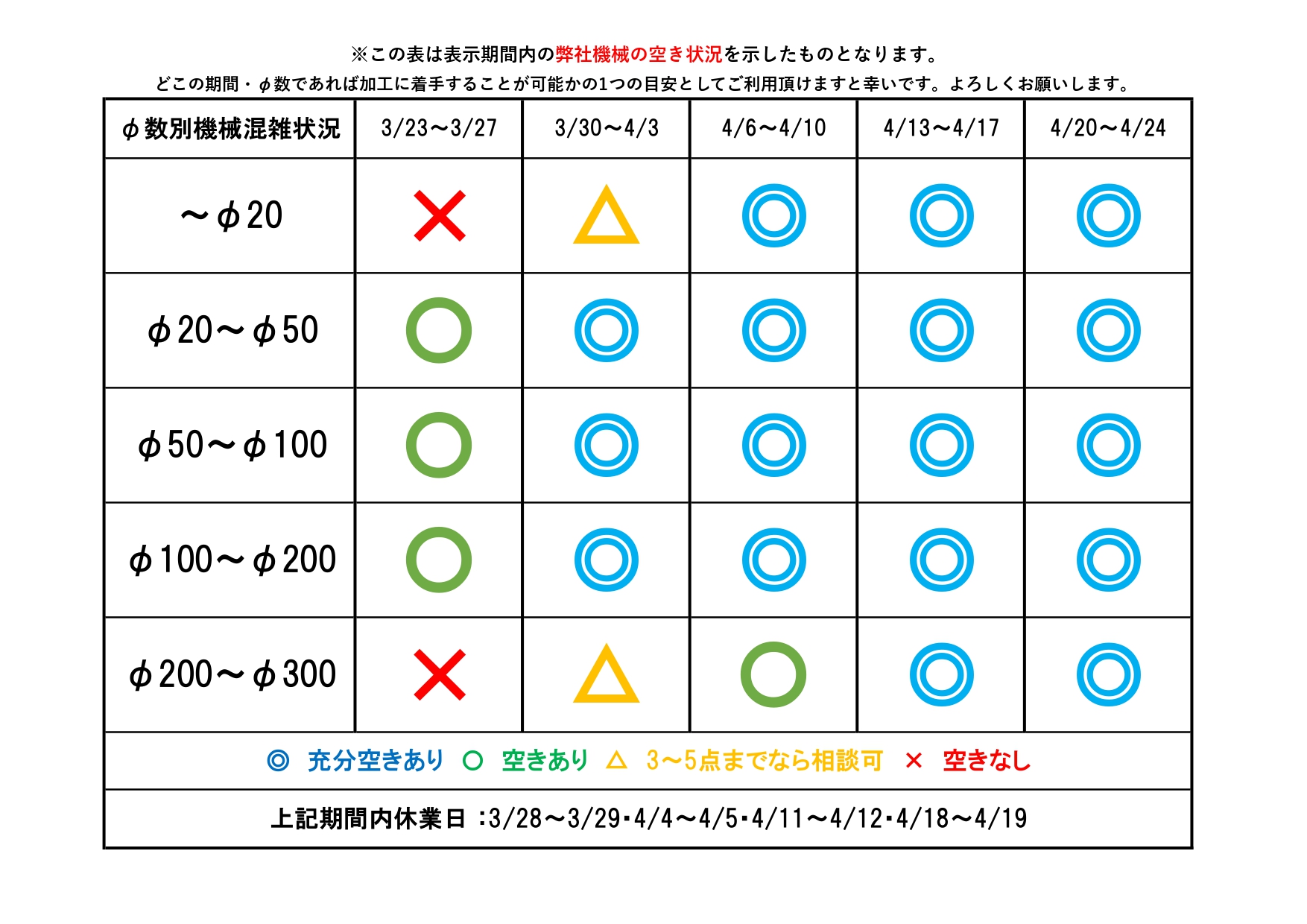 ※この表は表示期間内の弊社機械の空き状況を示したものとなります。
どこの期間・φ数であれば加工に着手することが可能かの1つの目安としてご利用頂けますと幸いです。よろしくお願いします。

| φ数別機械混雑状況 | 3/23～3/27 | 3/30～4/3 | 4/6～4/10 | 4/13～4/17 | 4/20～4/24 |
|---|---|---|---|---|---|
| ～φ20 | × | △ | ◎ | ◎ | ◎ |
| φ20～φ50 | ○ | ◎ | ◎ | ◎ | ◎ |
| φ50～φ100 | ○ | ◎ | ◎ | ◎ | ◎ |
| φ100～φ200 | ○ | ◎ | ◎ | ◎ | ◎ |
| φ200～φ300 | × | △ | ○ | ◎ | ◎ |

◎ 充分空きあり ○ 空きあり △ 3～5点までなら相談可 × 空きなし

上記期間内休業日 :3/28～3/29･4/4～4/5･4/11～4/12･4/18～4/19